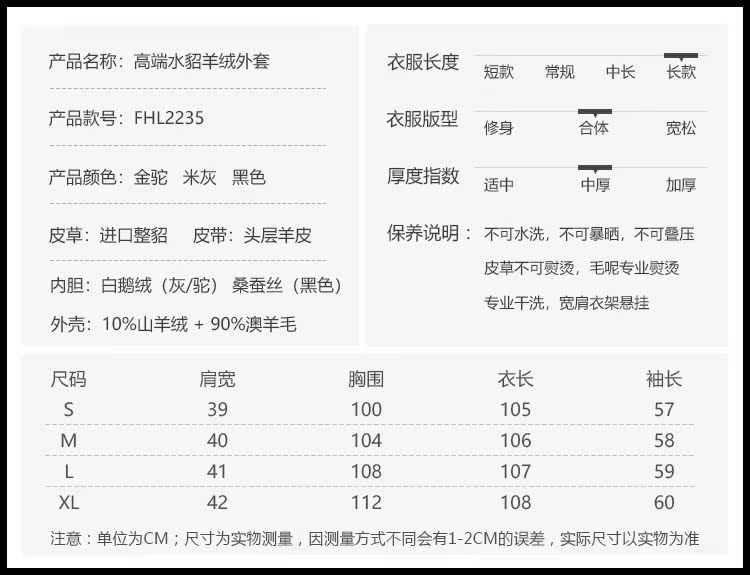 产品名称：高端水貂羊绒外套

产品款号：FHL2235

产品颜色：金驼 米灰 黑色

皮草：进口整貂 皮带：头层羊皮

内胆：白鹅绒（灰/驼） 桑蚕丝（黑色）

外壳：10%山羊绒 + 90%澳羊毛

衣服长度
短款 常规 中长 长款

衣服版型
修身 合体 宽松

厚度指数
适中 中厚 加厚

保养说明：不可水洗，不可暴晒，不可叠压
皮草不可熨烫，毛呢专业熨烫
专业干洗，宽肩衣架悬挂

| 尺码 | 肩宽 | 胸围 | 衣长 | 袖长 |
|---|---|---|---|---|
| S | 39 | 100 | 105 | 57 |
| M | 40 | 104 | 106 | 58 |
| L | 41 | 108 | 107 | 59 |
| XL | 42 | 112 | 108 | 60 |

注意：单位为CM；尺寸为实物测量，因测量方式不同会有1-2CM的误差，实际尺寸以实物为准